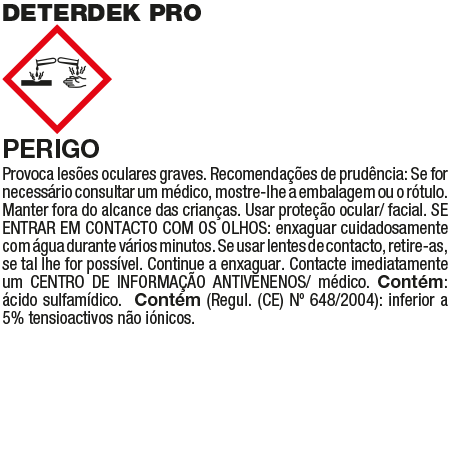 DETERDEK PRO

PERIGO

Provoca lesões oculares graves. Recomendações de prudência: Se for necessário consultar um médico, mostre-lhe a embalagem ou o rótulo. Manter fora do alcance das crianças. Usar proteção ocular/ facial. SE ENTRAR EM CONTACTO COM OS OLHOS: enxaguar cuidadosamente com água durante vários minutos. Se usar lentes de contacto, retire-as, se tal lhe for possível. Continue a enxaguar. Contacte imediatamente um CENTRO DE INFORMAÇÃO ANTIVENENOS/ médico. Contém: ácido sulfamídico. Contém (Regul. (CE) Nº 648/2004): inferior a 5% tensioactivos não iónicos.